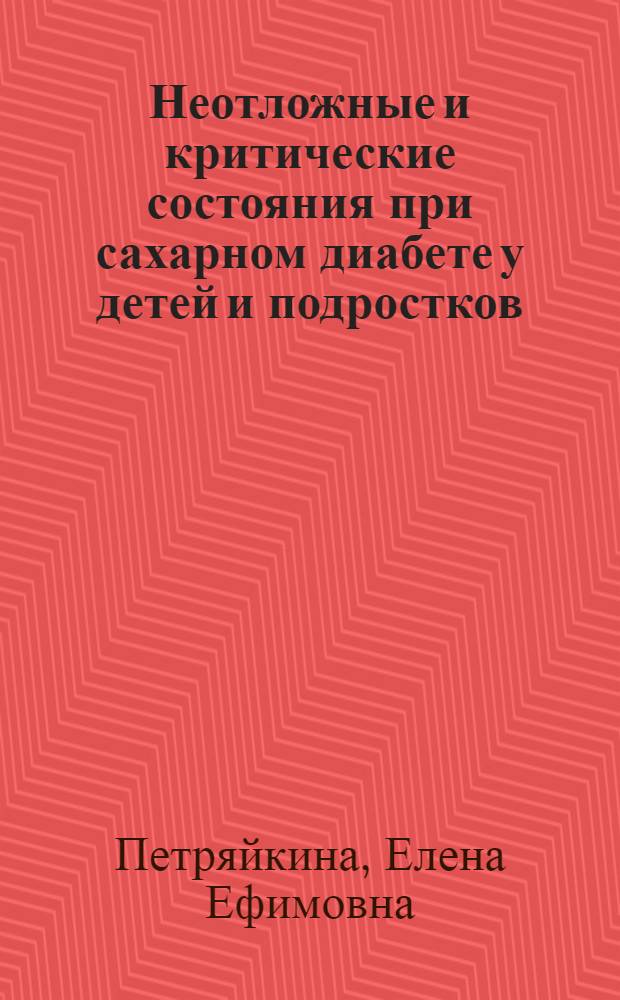 Неотложные и критические состояния при сахарном диабете у детей и подростков

Петряйкина, Елена Ефимовна